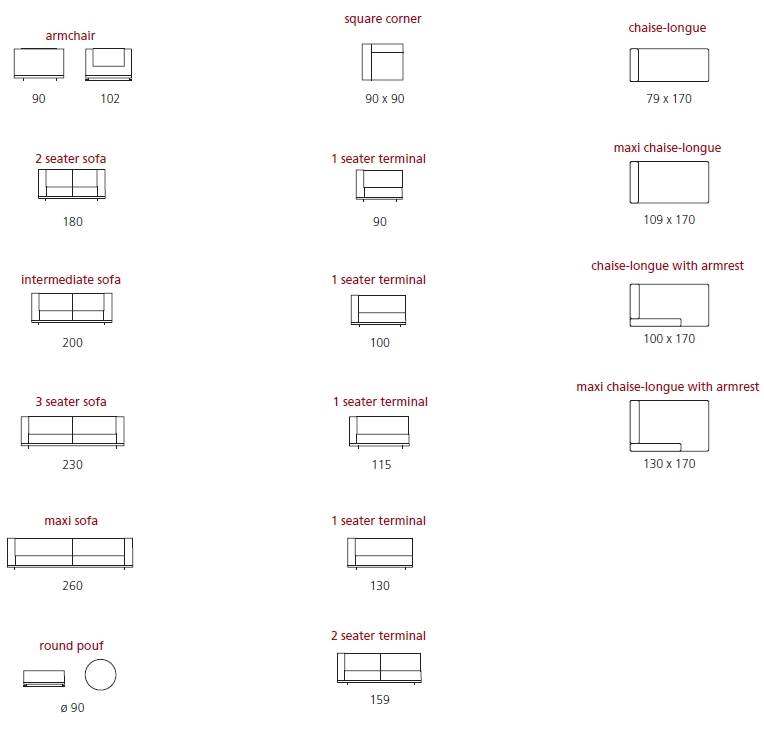 armchair

90 102

2 seater sofa

180

intermediate sofa

200

3 seater sofa

230

maxi sofa

260

round pouf

ø 90

square corner

90 x 90

1 seater terminal

90

1 seater terminal

100

1 seater terminal

115

1 seater terminal

130

2 seater terminal

159

chaise-longue

79 x 170

maxi chaise-longue

109 x 170

chaise-longue with armrest

100 x 170

maxi chaise-longue with armrest

130 x 170